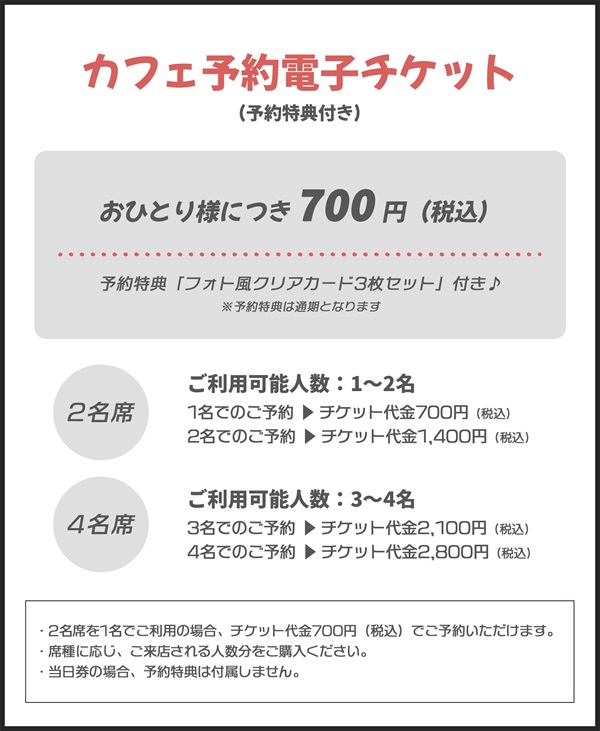 カフェ予約電子チケット
(予約特典付き)

おひとり様につき700円(税込)

予約特典「フォト風クリアカード3枚セット」付き♪
※予約特典は通期となります

2名席

ご利用可能人数:1〜2名
1名でのご予約 ▶ チケット代金700円(税込)
2名でのご予約 ▶ チケット代金1,400円(税込)

4名席

ご利用可能人数:3〜4名
3名でのご予約 ▶ チケット代金2,100円(税込)
4名でのご予約 ▶ チケット代金2,800円(税込)

・2名席を1名でご利用の場合、チケット代金700円(税込)でご予約いただけます。
・席種に応じ、ご来店される人数分をご購入ください。
・当日券の場合、予約特典は付属しません。